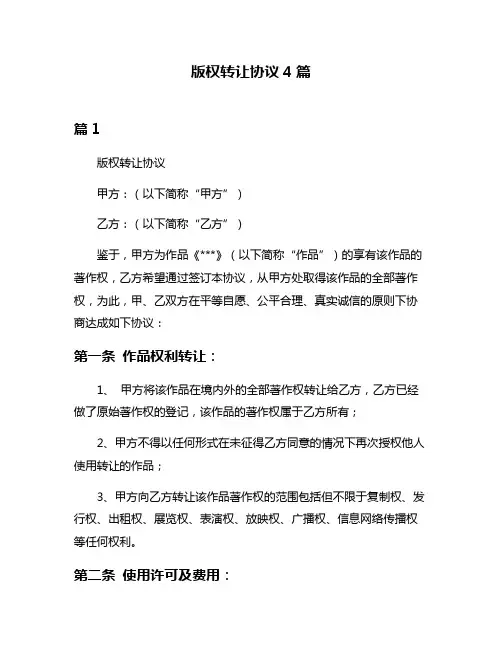 版权转让协议 4 篇

篇 1

版权转让协议

甲方：（以下简称“甲方”）

乙方：（以下简称“乙方”）

鉴于，甲方为作品《***》（以下简称“作品”）的享有该作品的著作权，乙方希望通过签订本协议，从甲方处取得该作品的全部著作权，为此，甲、乙双方在平等自愿、公平合理、真实诚信的原则下协商达成如下协议：

第一条 作品权利转让：

1、 甲方将该作品在境内外的全部著作权转让给乙方，乙方已经做了原始著作权的登记，该作品的著作权属于乙方所有；

2、甲方不得以任何形式在未征得乙方同意的情况下再次授权他人使用转让的作品；

3、甲方向乙方转让该作品著作权的范围包括但不限于复制权、发行权、出租权、展览权、表演权、放映权、广播权、信息网络传播权等任何权利。

第二条 使用许可及费用：